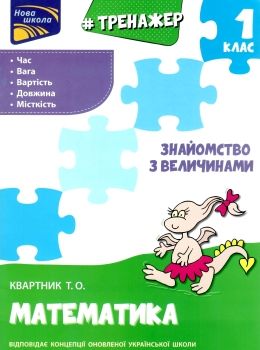 Нова школа

# ТРЕНАЖЕР

1 КЛАС

• Час
• Вага
• Вартість
• Довжина
• Місткість

ЗНАЙОМСТВО З ВЕЛИЧИНАМИ

КВАРТНИК Т. О.

МАТЕМАТИКА

ВІДПОВІДАЄ КОНЦЕПЦІЇ ОНОВЛЕНОЇ УКРАЇНСЬКОЇ ШКОЛИ